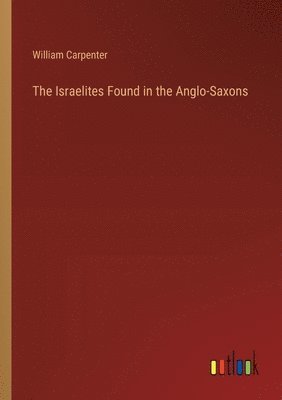 William Carpenter

The Israelites Found in the Anglo-Saxons

outlook